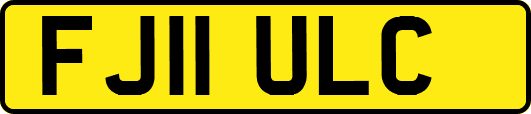 FJ11 ULC